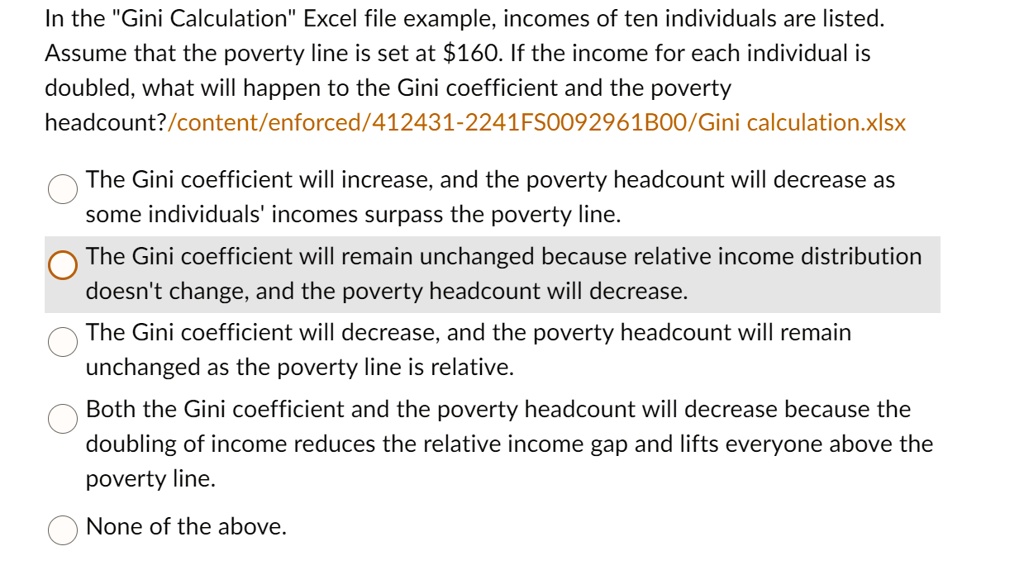 In the "Gini Calculation" Excel file example, incomes of ten individuals are listed. Assume that the poverty line is set at \$160. If the income for each individual is doubled, what will happen to the Gini coefficient and the poverty headcount?/content/enforced/412431-2241FS0092961B00/Gini calculation.xlsx

The Gini coefficient will increase, and the poverty headcount will decrease as some individuals' incomes surpass the poverty line.

The Gini coefficient will remain unchanged because relative income distribution doesn't change, and the poverty headcount will decrease.

The Gini coefficient will decrease, and the poverty headcount will remain unchanged as the poverty line is relative.

Both the Gini coefficient and the poverty headcount will decrease because the doubling of income reduces the relative income gap and lifts everyone above the poverty line.

None of the above.